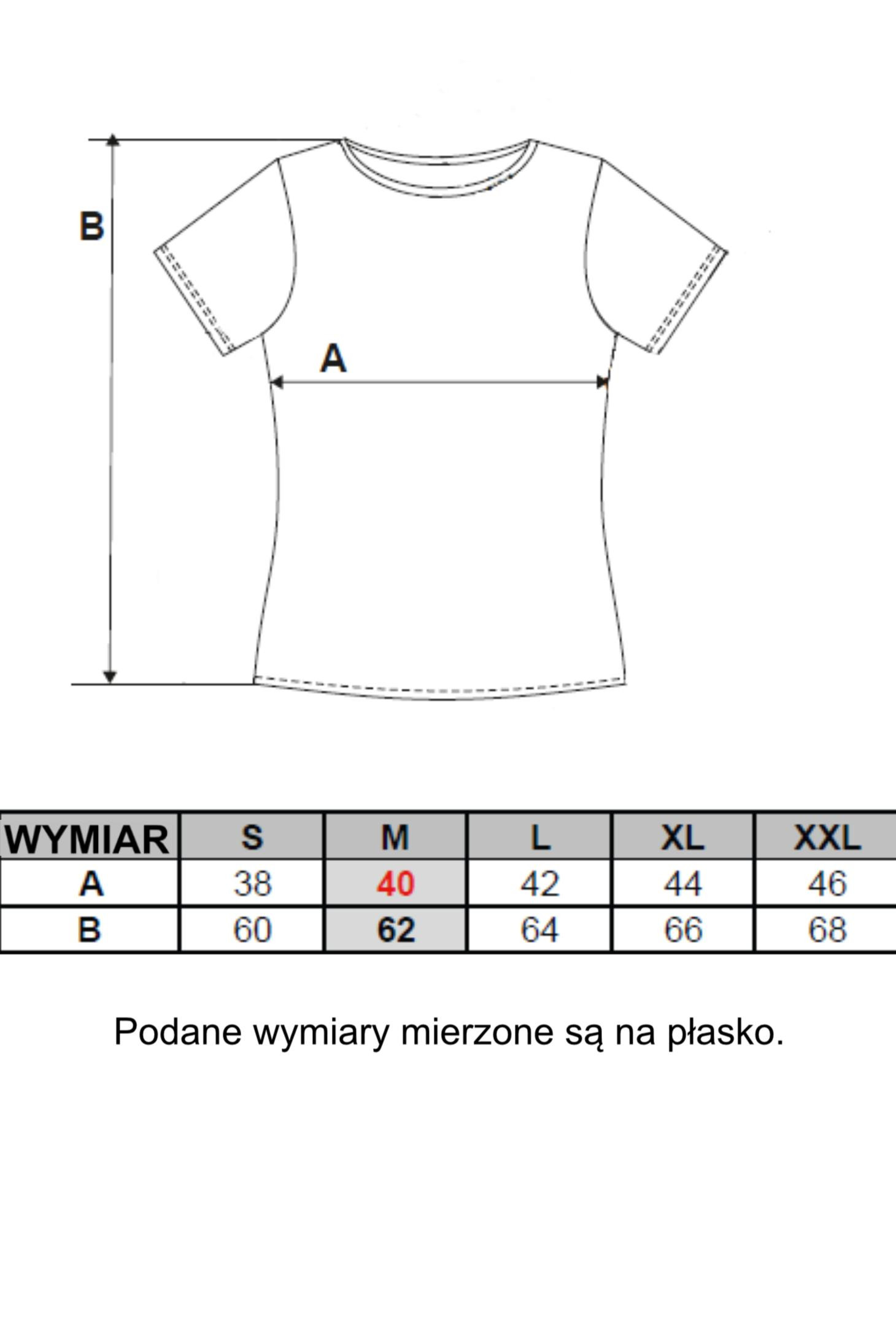 B

A

| WYMIAR | S | M | L | XL | XXL |
|---|---|---|---|---|---|
| A | 38 | 40 | 42 | 44 | 46 |
| B | 60 | 62 | 64 | 66 | 68 |

Podane wymiary mierzone są na płasko.